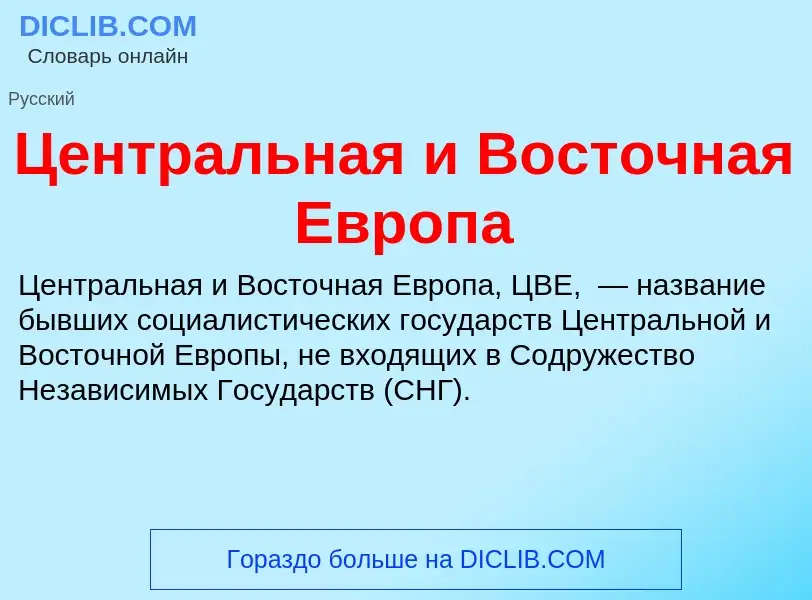 DICLIB.COM
Словарь онлайн

Русский

Центральная и Восточная Европа

Центральная и Восточная Европа, ЦВЕ,  — название бывших социалистических государств Центральной и Восточной Европы, не входящих в Содружество Независимых Государств (СНГ).

Гораздо больше на DICLIB.COM